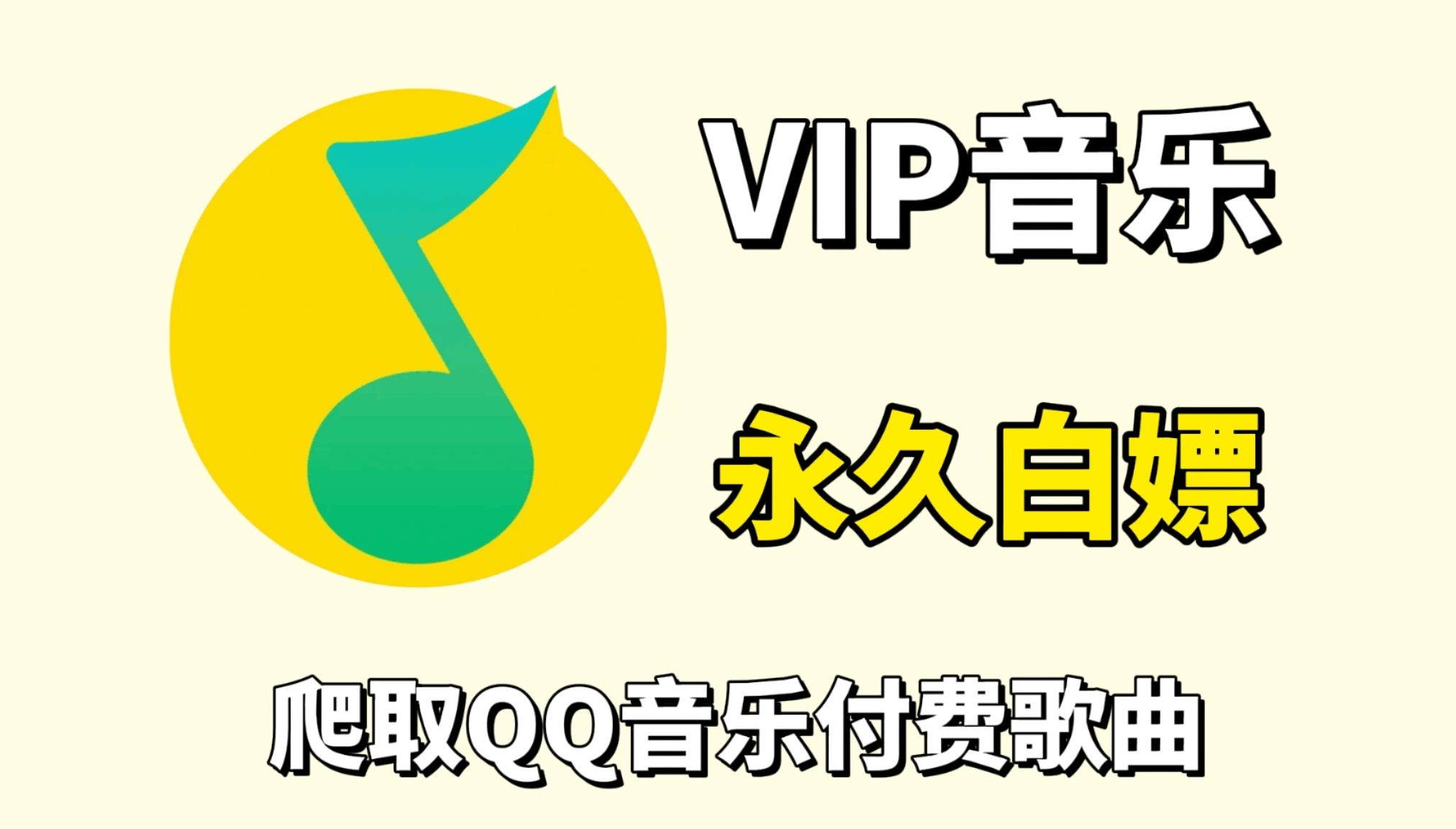 VIP音乐

永久白嫖

爬取QQ音乐付费歌曲